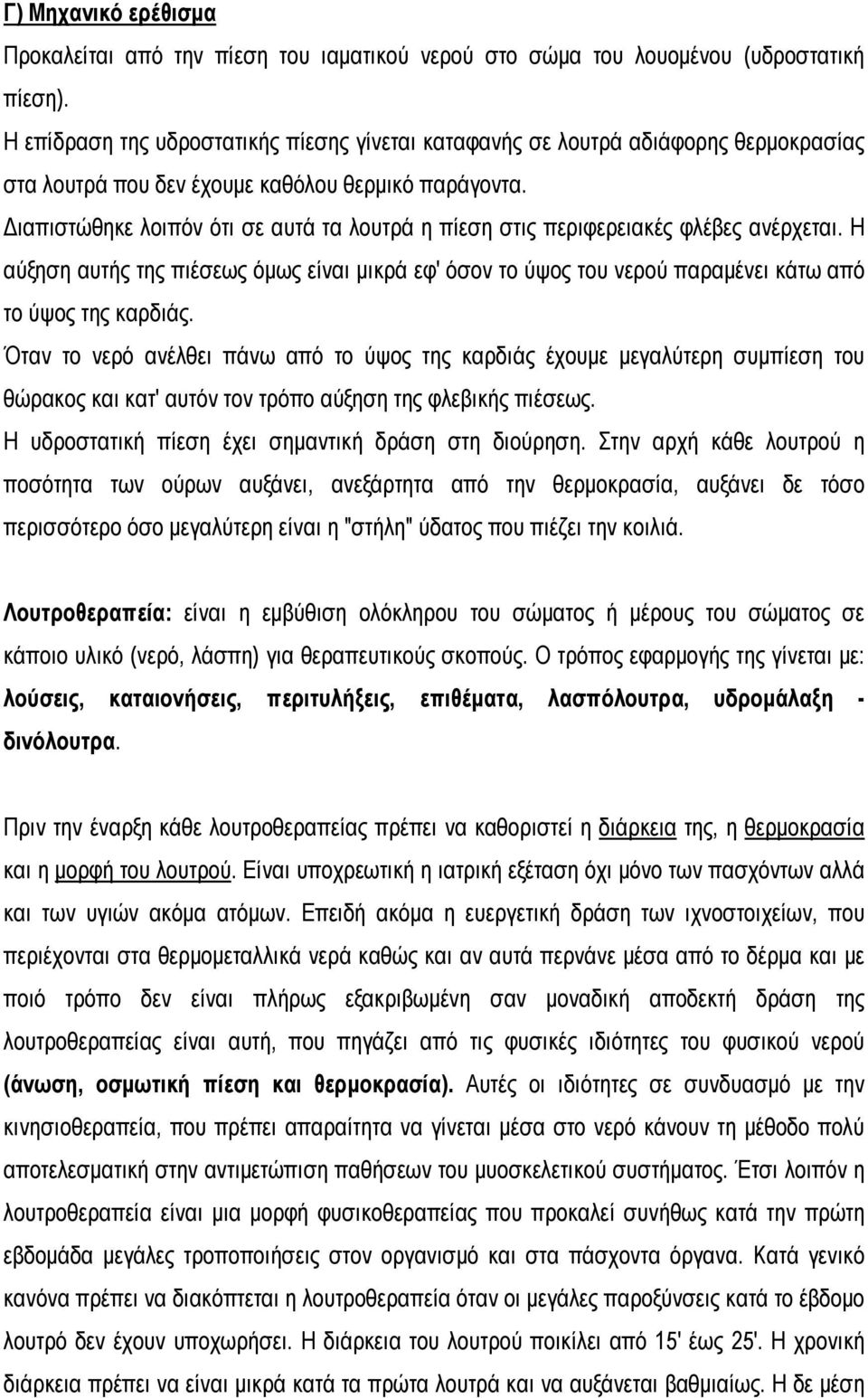 Γ) Μηχανικό ερέθισμα

Προκαλείται από την πίεση του ιαματικού νερού στο σώμα του λουομένου (υδροστατική πίεση).

Η επίδραση της υδροστατικής πίεσης γίνεται καταφανής σε λουτρά αδιάφορης θερμοκρασίας στα λουτρά που δεν έχουμε καθόλου θερμικό παράγοντα.

Διαπιστώθηκε λοιπόν ότι σε αυτά τα λουτρά η πίεση στις περιφερειακές φλέβες ανέρχεται. Η αύξηση αυτής της πιέσεως όμως είναι μικρά εφ' όσον το ύψος του νερού παραμένει κάτω από το ύψος της καρδιάς.

Όταν το νερό ανέλθει πάνω από το ύψος της καρδιάς έχουμε μεγαλύτερη συμπίεση του θώρακος και κατ' αυτόν τον τρόπο αύξηση της φλεβικής πιέσεως.

Η υδροστατική πίεση έχει σημαντική δράση στη διούρηση. Στην αρχή κάθε λουτρού η ποσότητα των ούρων αυξάνει, ανεξάρτητα από την θερμοκρασία, αυξάνει δε τόσο περισσότερο όσο μεγαλύτερη είναι η "στήλη" ύδατος που πιέζει την κοιλιά.

Λουτροθεραπεία: είναι η εμβύθιση ολόκληρου του σώματος ή μέρους του σώματος σε κάποιο υλικό (νερό, λάσπη) για θεραπευτικούς σκοπούς. Ο τρόπος εφαρμογής της γίνεται με: λούσεις, καταιονήσεις, περιτυλήξεις, επιθέματα, λασπόλουτρα, υδρομάλαξη - δινόλουτρα.

Πριν την έναρξη κάθε λουτροθεραπείας πρέπει να καθοριστεί η διάρκεια της, η θερμοκρασία και η μορφή του λουτρού. Είναι υποχρεωτική η ιατρική εξέταση όχι μόνο των πασχόντων αλλά και των υγιών ακόμα ατόμων. Επειδή ακόμα η ευεργετική δράση των ιχνοστοιχείων, που περιέχονται στα θερμομεταλλικά νερά καθώς και αν αυτά περνάνε μέσα από το δέρμα και με ποιό τρόπο δεν είναι πλήρως εξακριβωμένη σαν μοναδική αποδεκτή δράση της λουτροθεραπείας είναι αυτή, που πηγάζει από τις φυσικές ιδιότητες του φυσικού νερού (άνωση, οσμωτική πίεση και θερμοκρασία). Αυτές οι ιδιότητες σε συνδυασμό με την κινησιοθεραπεία, που πρέπει απαραίτητα να γίνεται μέσα στο νερό κάνουν τη μέθοδο πολύ αποτελεσματική στην αντιμετώπιση παθήσεων του μυοσκελετικού συστήματος. Έτσι λοιπόν η λουτροθεραπεία είναι μια μορφή φυσικοθεραπείας που προκαλεί συνήθως κατά την πρώτη εβδομάδα μεγάλες τροποποιήσεις στον οργανισμό και στα πάσχοντα όργανα. Κατά γενικό κανόνα πρέπει να διακόπτεται η λουτροθεραπεία όταν οι μεγάλες παροξύνσεις κατά το έβδομο λουτρό δεν έχουν υποχωρήσει. Η διάρκεια του λουτρού ποικίλει από 15' έως 25'. Η χρονική διάρκεια πρέπει να είναι μικρά κατά τα πρώτα λουτρά και να αυξάνεται βαθμιαίως. Η δε μέση